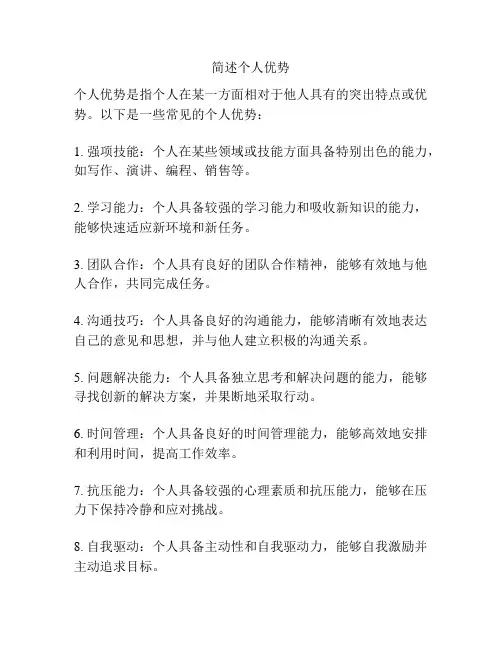 简述个人优势

个人优势是指个人在某一方面相对于他人具有的突出特点或优势。以下是一些常见的个人优势：

1. 强项技能：个人在某些领域或技能方面具备特别出色的能力，如写作、演讲、编程、销售等。

2. 学习能力：个人具备较强的学习能力和吸收新知识的能力，能够快速适应新环境和新任务。

3. 团队合作：个人具有良好的团队合作精神，能够有效地与他人合作，共同完成任务。

4. 沟通技巧：个人具备良好的沟通能力，能够清晰有效地表达自己的意见和思想，并与他人建立积极的沟通关系。

5. 问题解决能力：个人具备独立思考和解决问题的能力，能够寻找创新的解决方案，并果断地采取行动。

6. 时间管理：个人具备良好的时间管理能力，能够高效地安排和利用时间，提高工作效率。

7. 抗压能力：个人具备较强的心理素质和抗压能力，能够在压力下保持冷静和应对挑战。

8. 自我驱动：个人具备主动性和自我驱动力，能够自我激励并主动追求目标。